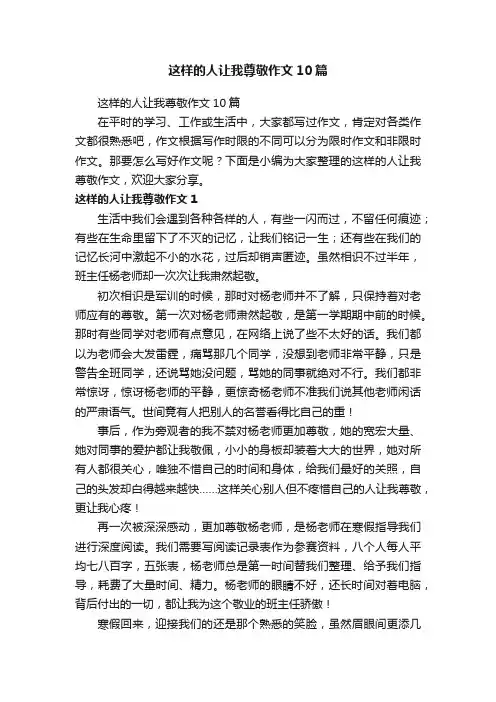 这样的人让我尊敬作文10篇

这样的人让我尊敬作文10篇

在平时的学习、工作或生活中，大家都写过作文，肯定对各类作文都很熟悉吧，作文根据写作时限的不同可以分为限时作文和非限时作文。那要怎么写好作文呢？下面是小编为大家整理的这样的人让我尊敬作文，欢迎大家分享。

这样的人让我尊敬作文1

生活中我们会遇到各种各样的人，有些一闪而过，不留任何痕迹；有些在生命里留下了不灭的记忆，让我们铭记一生；还有些在我们的记忆长河中激起不小的水花，过后却销声匿迹。虽然相识不过半年，班主任杨老师却一次次让我肃然起敬。

初次相识是军训的时候，那时对杨老师并不了解，只保持着对老师应有的尊敬。第一次对杨老师肃然起敬，是第一学期期中前的时候。那时有些同学对老师有点意见，在网络上说了些不太好的话。我们都以为老师会大发雷霆，痛骂那几个同学，没想到老师非常平静，只是警告全班同学，还说骂她没问题，骂她的同事就绝对不行。我们都非常惊讶，惊讶杨老师的平静，更惊奇杨老师不准我们说其他老师闲话的严肃语气。世间竟有人把别人的名誉看得比自己的重！

事后，作为旁观者的我不禁对杨老师更加尊敬，她的宽宏大量、她对同事的爱护都让我敬佩，小小的身板却装着大大的世界，她对所有人都很关心，唯独不惜自己的时间和身体，给我们最好的关照，自己的头发却白得越来越快……这样关心别人但不疼惜自己的人让我尊敬，更让我心疼！

再一次被深深感动，更加尊敬杨老师，是杨老师在寒假指导我们进行深度阅读。我们需要写阅读记录表作为参赛资料，八个人每人平均七八百字，五张表，杨老师总是第一时间替我们整理、给予我们指导，耗费了大量时间、精力。杨老师的眼睛不好，还长时间对着电脑，背后付出的一切，都让我为这个敬业的班主任骄傲！

寒假回来，迎接我们的还是那个熟悉的笑脸，虽然眉眼间更添几